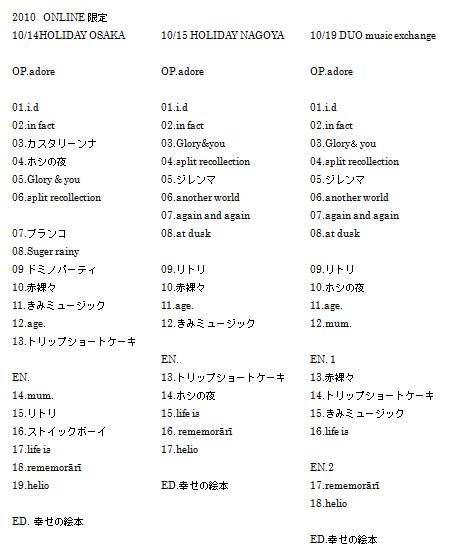 2010 ONLINE 限定

10/14HOLIDAY OSAKA

OP.adore

01.i.d
02.in fact
03.カスタリーンナ
04.ホシの夜
05.Glory & you
06.split recollection

07.ブランコ
08.Suger rainy
09 ドミノパーティ
10.赤裸々
11.きみミュージック
12.age.
13.トリップショートケーキ

EN.
14.mum.
15.リトリ
16.ストイックボーイ
17.life is
18.rememorārī
19.helio

ED. 幸せの絵本

10/15 HOLIDAY NAGOYA

OP.adore

01.i.d
02.in fact
03.Glory&you
04.split recollection
05.ジレンマ
06.another world
07.again and again
08.at dusk

09.リトリ
10.赤裸々
11.age.
12.きみミュージック

EN.
13.トリップショートケーキ
14.ホシの夜
15.life is
16. rememorārī
17.helio

ED.幸せの絵本

10/19 DUO music exchange

OP.adore

01.i.d
02.in fact
03.Glory& you
04.split recollection
05.ジレンマ
06.another world
07.again and again
08.at dusk

09.リトリ
10.ホシの夜
11.age.
12.mum.

EN. 1
13.赤裸々
14.トリップショートケーキ
15.きみミュージック
16.life is

EN.2
17.rememorārī
18.helio

ED.幸せの絵本